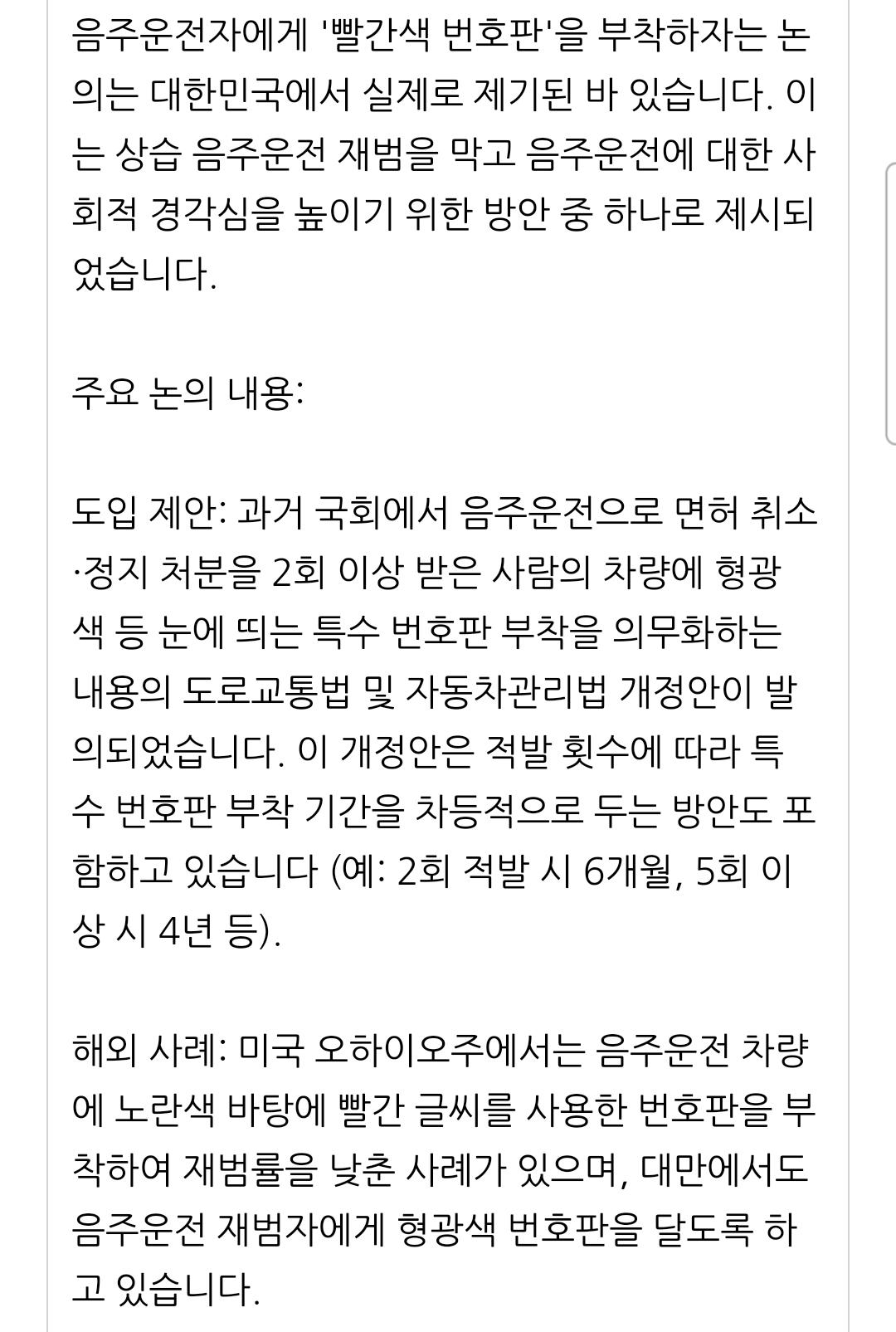 음주운전자에게 '빨간색 번호판'을 부착하자는 논의는 대한민국에서 실제로 제기된 바 있습니다. 이는 상습 음주운전 재범을 막고 음주운전에 대한 사회적 경각심을 높이기 위한 방안 중 하나로 제시되었습니다.

주요 논의 내용:

도입 제안: 과거 국회에서 음주운전으로 면허 취소·정지 처분을 2회 이상 받은 사람의 차량에 형광색 등 눈에 띄는 특수 번호판 부착을 의무화하는 내용의 도로교통법 및 자동차관리법 개정안이 발의되었습니다. 이 개정안은 적발 횟수에 따라 특수 번호판 부착 기간을 차등적으로 두는 방안도 포함하고 있습니다 (예: 2회 적발 시 6개월, 5회 이상 시 4년 등).

해외 사례: 미국 오하이오주에서는 음주운전 차량에 노란색 바탕에 빨간 글씨를 사용한 번호판을 부착하여 재범률을 낮춘 사례가 있으며, 대만에서도 음주운전 재범자에게 형광색 번호판을 달도록 하고 있습니다.